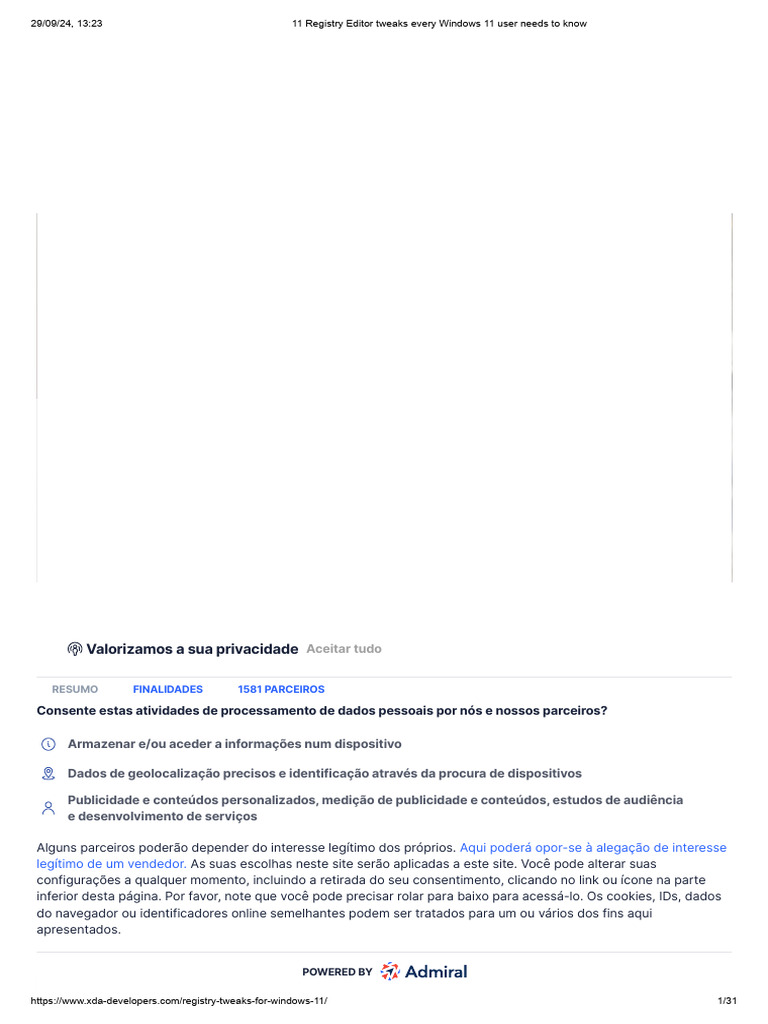 29/09/24, 13:23 11 Registry Editor tweaks every Windows 11 user needs to know

Valorizamos a sua privacidade Aceitar tudo

RESUMO FINALIDADES 1581 PARCEIROS

Consente estas atividades de processamento de dados pessoais por nós e nossos parceiros?

Armazenar e/ou aceder a informações num dispositivo

Dados de geolocalização precisos e identificação através da procura de dispositivos

Publicidade e conteúdos personalizados, medição de publicidade e conteúdos, estudos de audiência e desenvolvimento de serviços

Alguns parceiros poderão depender do interesse legítimo dos próprios. Aqui poderá opor-se à alegação de interesse legítimo de um vendedor. As suas escolhas neste site serão aplicadas a este site. Você pode alterar suas configurações a qualquer momento, incluindo a retirada do seu consentimento, clicando no link ou ícone na parte inferior desta página. Por favor, note que você pode precisar rolar para baixo para acessá-lo. Os cookies, IDs, dados do navegador ou identificadores online semelhantes podem ser tratados para um ou vários dos fins aqui apresentados.

POWERED BY Admiral

https://www.xda-developers.com/registry-tweaks-for-windows-11/ 1/31